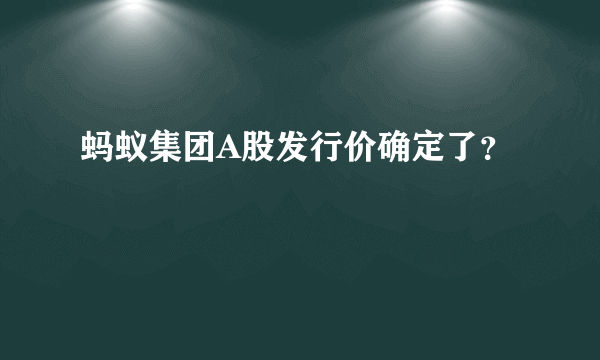 蚂蚁集团A股发行价确定了?